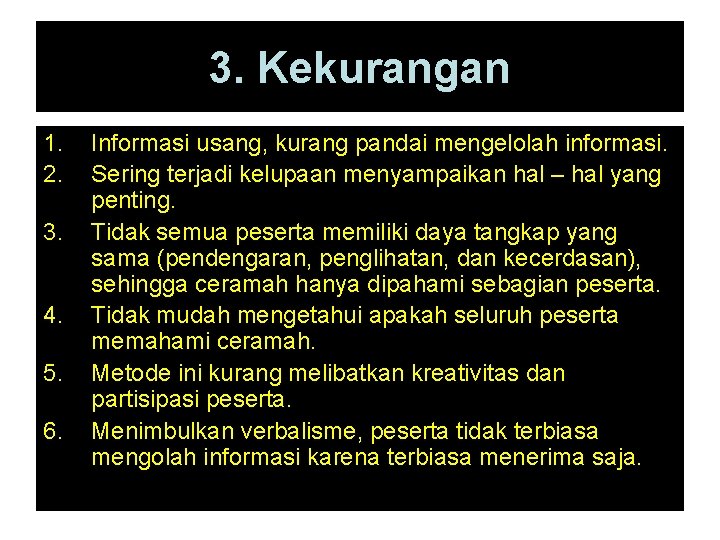 3. Kekurangan

1. Informasi usang, kurang pandai mengelolah informasi.
2. Sering terjadi kelupaan menyampaikan hal – hal yang penting.
3. Tidak semua peserta memiliki daya tangkap yang sama (pendengaran, penglihatan, dan kecerdasan), sehingga ceramah hanya dipahami sebagian peserta.
4. Tidak mudah mengetahui apakah seluruh peserta memahami ceramah.
5. Metode ini kurang melibatkan kreativitas dan partisipasi peserta.
6. Menimbulkan verbalisme, peserta tidak terbiasa mengolah informasi karena terbiasa menerima saja.